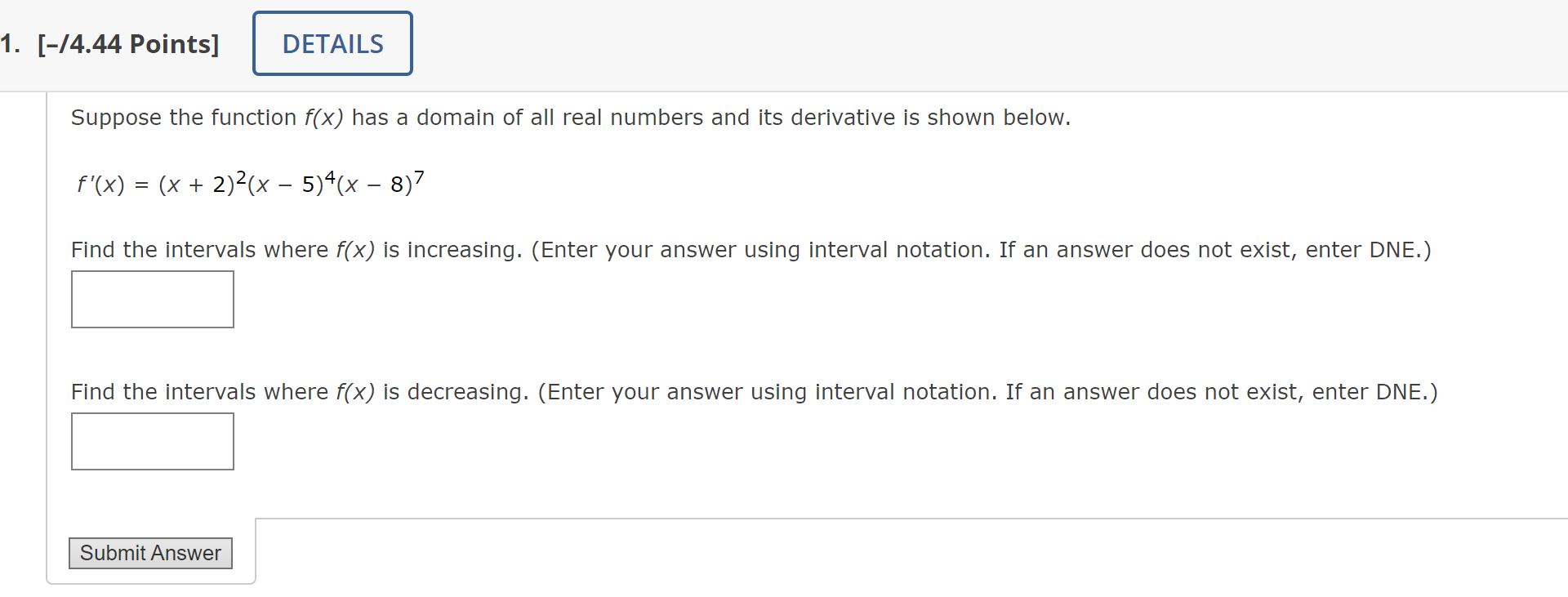 1. [–/4.44 Points] DETAILS

Suppose the function $f(x)$ has a domain of all real numbers and its derivative is shown below.

$f'(x) = (x + 2)^2(x - 5)^4(x - 8)^7$

Find the intervals where $f(x)$ is increasing. (Enter your answer using interval notation. If an answer does not exist, enter DNE.)

Find the intervals where $f(x)$ is decreasing. (Enter your answer using interval notation. If an answer does not exist, enter DNE.)

Submit Answer